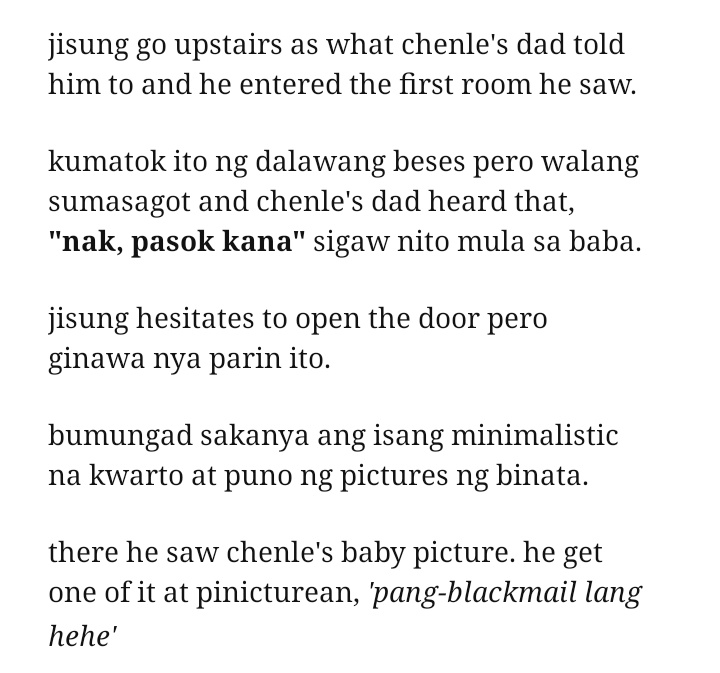 jisung go upstairs as what chenle's dad told him to and he entered the first room he saw.

kumatok ito ng dalawang beses pero walang sumasagot and chenle's dad heard that, "nak, pasok kana" sigaw nito mula sa baba.

jisung hesitates to open the door pero ginawa nya parin ito.

bumungad sakanya ang isang minimalistic na kwarto at puno ng pictures ng binata.

there he saw chenle's baby picture. he get one of it at pinicturean, 'pang-blackmail lang hehe'